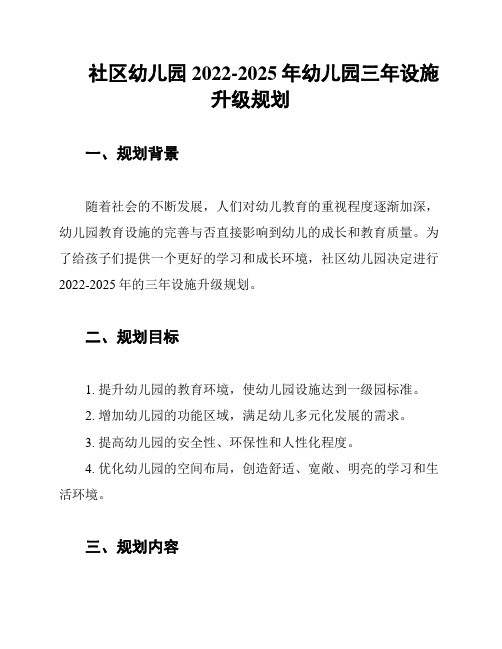 社区幼儿园 2022-2025 年幼儿园三年设施升级规划

一、规划背景

随着社会的不断发展，人们对幼儿教育的重视程度逐渐加深，幼儿园教育设施的完善与否直接影响到幼儿的成长和教育质量。为了给孩子们提供一个更好的学习和成长环境，社区幼儿园决定进行 2022-2025 年的三年设施升级规划。

二、规划目标

1. 提升幼儿园的教育环境，使幼儿园设施达到一级园标准。

2. 增加幼儿园的功能区域，满足幼儿多元化发展的需求。

3. 提高幼儿园的安全性、环保性和人性化程度。

4. 优化幼儿园的空间布局，创造舒适、宽敞、明亮的学习和生活环境。

三、规划内容